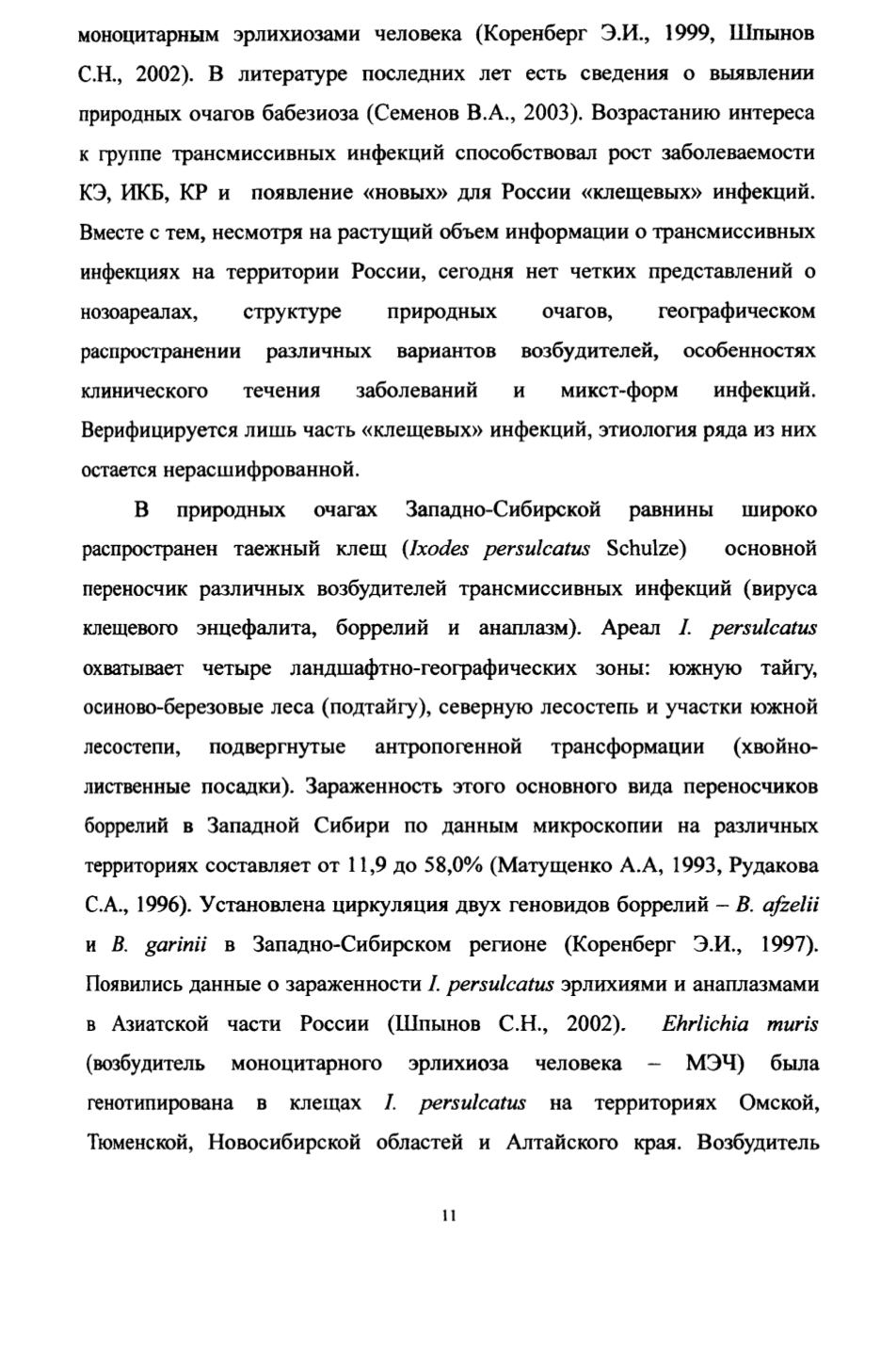 моноцитарным эрлихиозами человека (Коренберг Э.И., 1999, Шпынов С.Н., 2002). В литературе последних лет есть сведения о выявлении природных очагов бабезиоза (Семенов В.А., 2003). Возрастанию интереса к группе трансмиссивных инфекций способствовал рост заболеваемости КЭ, ИКБ, КР и появление «новых» для России «клещевых» инфекций. Вместе с тем, несмотря на растущий объем информации о трансмиссивных инфекциях на территории России, сегодня нет четких представлений о нозоареалах, структуре природных очагов, географическом распространении различных вариантов возбудителей, особенностях клинического течения заболеваний и микст-форм инфекций. Верифицируется лишь часть «клещевых» инфекций, этиология ряда из них остается нерасшифрованной.

В природных очагах Западно-Сибирской равнины широко распространен таежный клещ (Ixodes persulcatus Schulze) основной переносчик различных возбудителей трансмиссивных инфекций (вируса клещевого энцефалита, боррелий и анаплазм). Ареал I. persulcatus охватывает четыре ландшафтно-географических зоны: южную тайгу, осиново-березовые леса (подтайгу), северную лесостепь и участки южной лесостепи, подвергнутые антропогенной трансформации (хвойно-лиственные посадки). Зараженность этого основного вида переносчиков боррелий в Западной Сибири по данным микроскопии на различных территориях составляет от 11,9 до 58,0% (Матущенко А.А, 1993, Рудакова С.А., 1996). Установлена циркуляция двух геновидов боррелий – B. afzelii и B. garinii в Западно-Сибирском регионе (Коренберг Э.И., 1997). Появились данные о зараженности I. persulcatus эрлихиями и анаплазмами в Азиатской части России (Шпынов С.Н., 2002). Ehrlichia muris (возбудитель моноцитарного эрлихиоза человека – МЭЧ) была генотипирована в клещах I. persulcatus на территориях Омской, Тюменской, Новосибирской областей и Алтайского края. Возбудитель

11